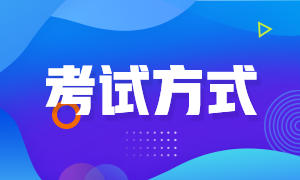 考试方式